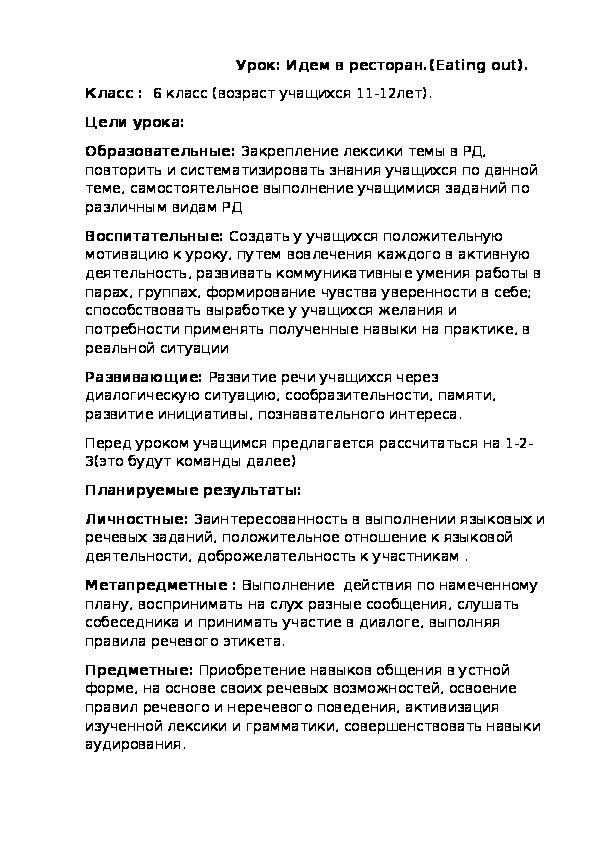 Урок: Идем в ресторан.(Eating out).

Класс : 6 класс (возраст учащихся 11-12лет).

Цели урока:

Образовательные: Закрепление лексики темы в РД, повторить и систематизировать знания учащихся по данной теме, самостоятельное выполнение учащимися заданий по различным видам РД

Воспитательные: Создать у учащихся положительную мотивацию к уроку, путем вовлечения каждого в активную деятельность, развивать коммуникативные умения работы в парах, группах, формирование чувства уверенности в себе; способствовать выработке у учащихся желания и потребности применять полученные навыки на практике, в реальной ситуации

Развивающие: Развитие речи учащихся через диалогическую ситуацию, сообразительности, памяти, развитие инициативы, познавательного интереса.

Перед уроком учащимся предлагается рассчитаться на 1-2-3(это будут команды далее)

Планируемые результаты:

Личностные: Заинтересованность в выполнении языковых и речевых заданий, положительное отношение к языковой деятельности, доброжелательность к участникам .

Метапредметные : Выполнение действия по намеченному плану, воспринимать на слух разные сообщения, слушать собеседника и принимать участие в диалоге, выполняя правила речевого этикета.

Предметные: Приобретение навыков общения в устной форме, на основе своих речевых возможностей, освоение правил речевого и неречевого поведения, активизация изученной лексики и грамматики, совершенствовать навыки аудирования.